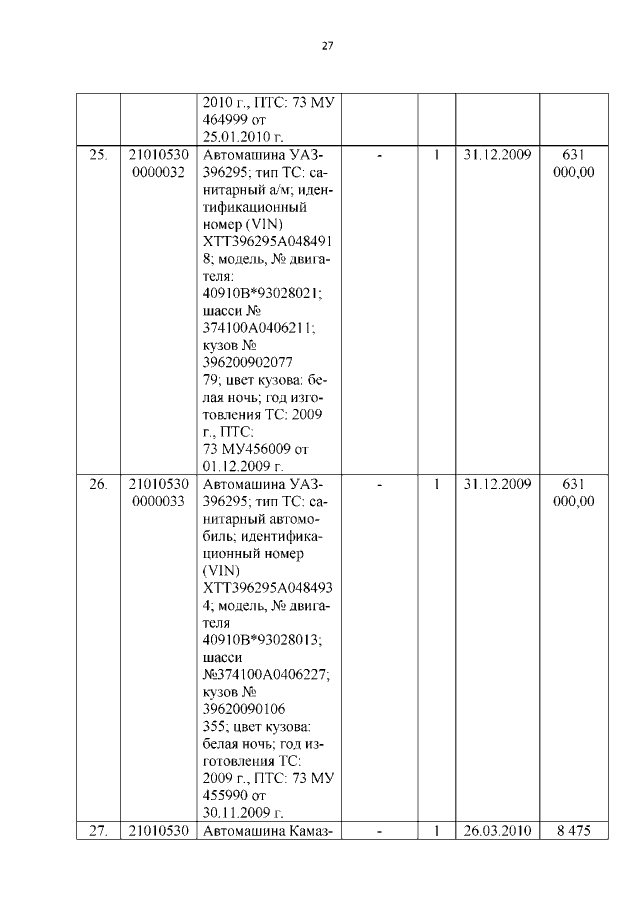 27

| | | | | | | |
|---|---|---|---|---|---|---|
| | | 2010 г., ПТС: 73 МУ 464999 от 25.01.2010 г. | | | | |
| 25. | 21010530 0000032 | Автомашина УАЗ-396295; тип ТС: санитарный а/м; идентификационный номер (VIN) ХТТ396295А0484918; модель, № двигателя: 40910В*93028021; шасси № 374100А0406211; кузов № 396200902077 79; цвет кузова: белая ночь; год изготовления ТС: 2009 г., ПТС: 73 МУ456009 от 01.12.2009 г. | - | 1 | 31.12.2009 | 631 000,00 |
| 26. | 21010530 0000033 | Автомашина УАЗ-396295; тип ТС: санитарный автомобиль; идентификационный номер (VIN) ХТТ396295А0484934; модель, № двигателя 40910В*93028013; шасси №374100А0406227; кузов № 39620090106 355; цвет кузова: белая ночь; год изготовления ТС: 2009 г., ПТС: 73 МУ 455990 от 30.11.2009 г. | - | 1 | 31.12.2009 | 631 000,00 |
| 27. | 21010530 | Автомашина Камаз- | - | 1 | 26.03.2010 | 8 475 |